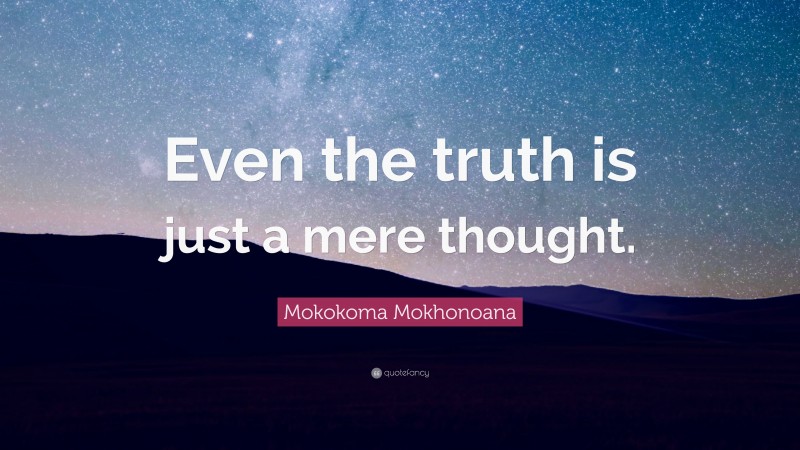 Even the truth is just a mere thought.

Mokokoma Mokhonoana

quotefancy